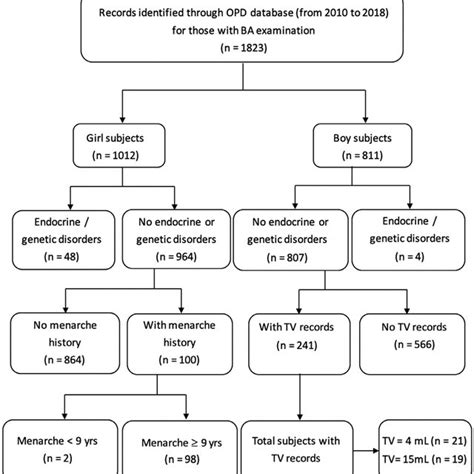 Records identified through OPD database (from 2010 to 2018) for those with BA examination (n = 1823)

Girl subjects (n = 1012)

Boy subjects (n = 811)

Endocrine / genetic disorders (n = 48)

No endocrine or genetic disorders (n = 964)

No endocrine or genetic disorders (n = 807)

Endocrine / genetic disorders (n = 4)

No menarche history (n = 864)

With menarche history (n = 100)

With TV records (n = 241)

No TV records (n = 566)

Menarche < 9 yrs (n = 2)

Menarche ≥ 9 yrs (n = 98)

Total subjects with TV records

TV = 4 mL (n = 21)
TV= 15mL (n = 19)